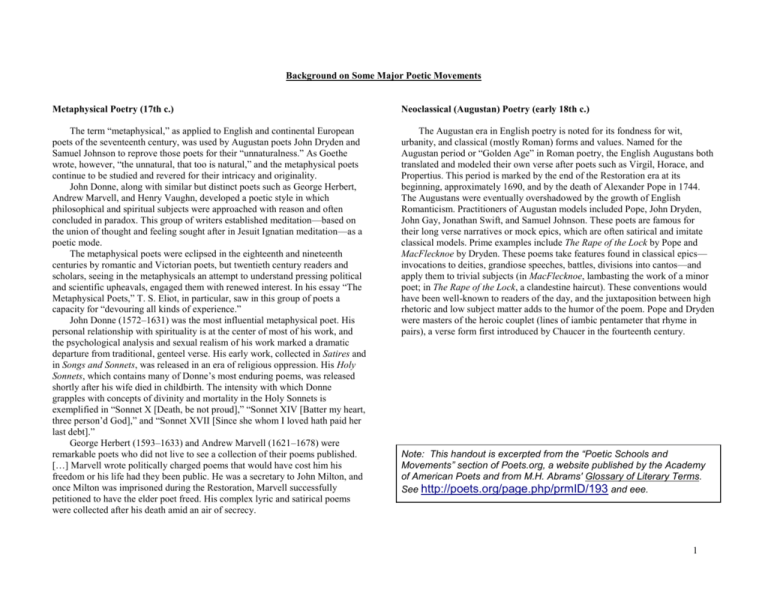 Background on Some Major Poetic Movements

Metaphysical Poetry (17th c.)

The term "metaphysical," as applied to English and continental European poets of the seventeenth century, was used by Augustan poets John Dryden and Samuel Johnson to reprove those poets for their "unnaturalness." As Goethe wrote, however, "the unnatural, that too is natural," and the metaphysical poets continue to be studied and revered for their intricacy and originality.

John Donne, along with similar but distinct poets such as George Herbert, Andrew Marvell, and Henry Vaughn, developed a poetic style in which philosophical and spiritual subjects were approached with reason and often concluded in paradox. This group of writers established meditation—based on the union of thought and feeling sought after in Jesuit Ignatian meditation—as a poetic mode.

The metaphysical poets were eclipsed in the eighteenth and nineteenth centuries by romantic and Victorian poets, but twentieth century readers and scholars, seeing in the metaphysicals an attempt to understand pressing political and scientific upheavals, engaged them with renewed interest. In his essay "The Metaphysical Poets," T. S. Eliot, in particular, saw in this group of poets a capacity for "devouring all kinds of experience."

John Donne (1572–1631) was the most influential metaphysical poet. His personal relationship with spirituality is at the center of most of his work, and the psychological analysis and sexual realism of his work marked a dramatic departure from traditional, genteel verse. His early work, collected in Satires and in Songs and Sonnets, was released in an era of religious oppression. His Holy Sonnets, which contains many of Donne's most enduring poems, was released shortly after his wife died in childbirth. The intensity with which Donne grapples with concepts of divinity and mortality in the Holy Sonnets is exemplified in "Sonnet X [Death, be not proud]," "Sonnet XIV [Batter my heart, three person'd God]," and "Sonnet XVII [Since she whom I loved hath paid her last debt]."

George Herbert (1593–1633) and Andrew Marvell (1621–1678) were remarkable poets who did not live to see a collection of their poems published. […] Marvell wrote politically charged poems that would have cost him his freedom or his life had they been public. He was a secretary to John Milton, and once Milton was imprisoned during the Restoration, Marvell successfully petitioned to have the elder poet freed. His complex lyric and satirical poems were collected after his death amid an air of secrecy.

Neoclassical (Augustan) Poetry (early 18th c.)

The Augustan era in English poetry is noted for its fondness for wit, urbanity, and classical (mostly Roman) forms and values. Named for the Augustan period or "Golden Age" in Roman poetry, the English Augustans both translated and modeled their own verse after poets such as Virgil, Horace, and Propertius. This period is marked by the end of the Restoration era at its beginning, approximately 1690, and by the death of Alexander Pope in 1744. The Augustans were eventually overshadowed by the growth of English Romanticism. Practitioners of Augustan models included Pope, John Dryden, John Gay, Jonathan Swift, and Samuel Johnson. These poets are famous for their long verse narratives or mock epics, which are often satirical and imitate classical models. Prime examples include The Rape of the Lock by Pope and MacFlecknoe by Dryden. These poems take features found in classical epics—invocations to deities, grandiose speeches, battles, divisions into cantos—and apply them to trivial subjects (in MacFlecknoe, lambasting the work of a minor poet; in The Rape of the Lock, a clandestine haircut). These conventions would have been well-known to readers of the day, and the juxtaposition between high rhetoric and low subject matter adds to the humor of the poem. Pope and Dryden were masters of the heroic couplet (lines of iambic pentameter that rhyme in pairs), a verse form first introduced by Chaucer in the fourteenth century.

Note: This handout is excerpted from the "Poetic Schools and Movements" section of Poets.org, a website published by the Academy of American Poets and from M.H. Abrams' Glossary of Literary Terms. See http://poets.org/page.php/prmID/193 and eee.

1